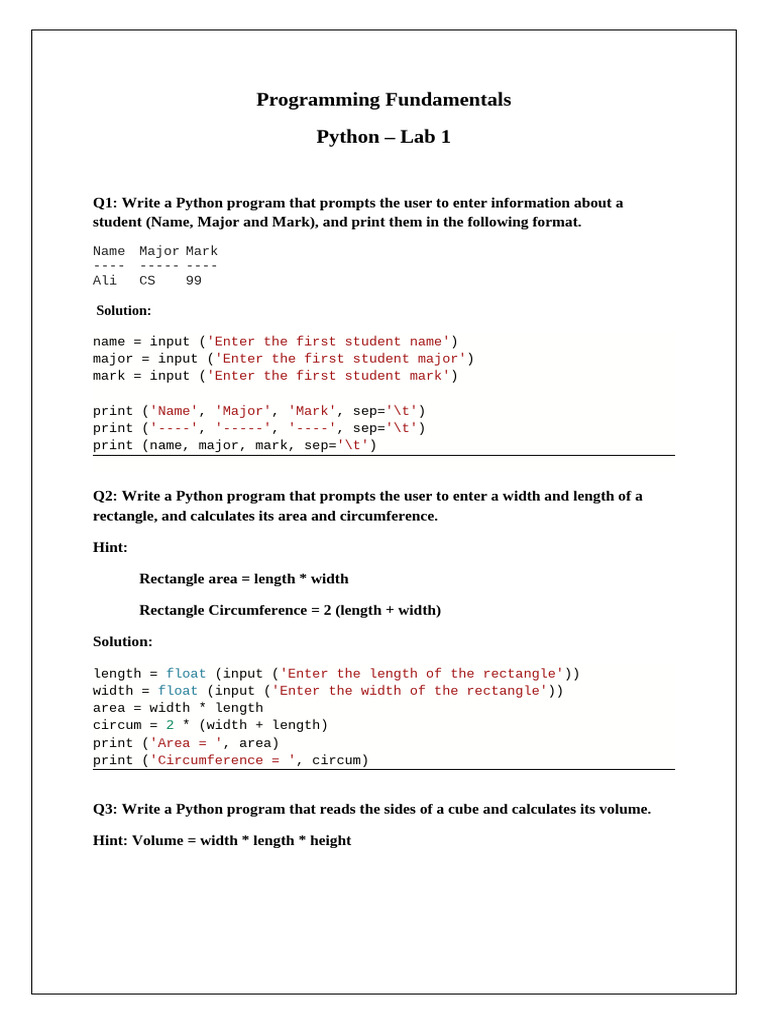 Programming Fundamentals

Python – Lab 1

Q1: Write a Python program that prompts the user to enter information about a student (Name, Major and Mark), and print them in the following format.

Name  Major Mark
----  ----- ----
Ali   CS    99

Solution:

name = input ('Enter the first student name')
major = input ('Enter the first student major')
mark = input ('Enter the first student mark')

print ('Name', 'Major', 'Mark', sep='\t')
print ('----', '-----', '----', sep='\t')
print (name, major, mark, sep='\t')

Q2: Write a Python program that prompts the user to enter a width and length of a rectangle, and calculates its area and circumference.

Hint:

Rectangle area = length * width

Rectangle Circumference = 2 (length + width)

Solution:

length = float (input ('Enter the length of the rectangle'))
width = float (input ('Enter the width of the rectangle'))
area = width * length
circum = 2 * (width + length)
print ('Area = ', area)
print ('Circumference = ', circum)

Q3: Write a Python program that reads the sides of a cube and calculates its volume.

Hint: Volume = width * length * height